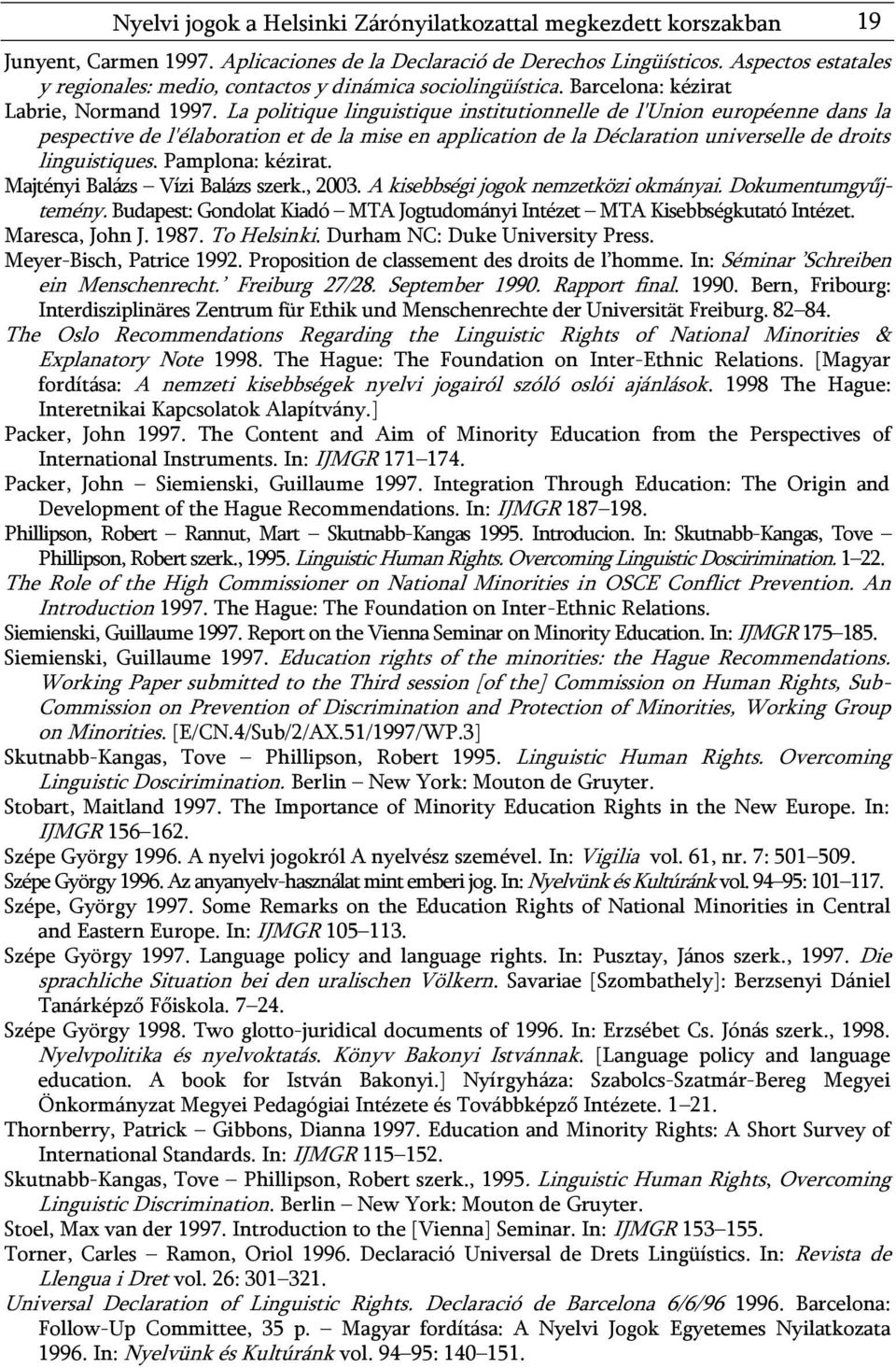 Nyelvi jogok a Helsinki Zárónyilatkozattal megkezdett korszakban 19

Junyent, Carmen 1997. Aplicaciones de la Declaració de Derechos Lingüísticos. Aspectos estatales y regionales: medio, contactos y dinámica sociolingüística. Barcelona: kézirat

Labrie, Normand 1997. La politique linguistique institutionnelle de l'Union européenne dans la pespective de l'élaboration et de la mise en application de la Déclaration universelle de droits linguistiques. Pamplona: kézirat.

Majtényi Balázs – Vízi Balázs szerk., 2003. A kisebbségi jogok nemzetközi okmányai. Dokumentumgyűjtemény. Budapest: Gondolat Kiadó – MTA Jogtudományi Intézet – MTA Kisebbségkutató Intézet.

Maresca, John J. 1987. To Helsinki. Durham NC: Duke University Press.

Meyer-Bisch, Patrice 1992. Proposition de classement des droits de l'homme. In: Séminar 'Schreiben ein Menschenrecht.' Freiburg 27/28. September 1990. Rapport final. 1990. Bern, Fribourg: Interdisziplinäres Zentrum für Ethik und Menschenrechte der Universität Freiburg. 82–84.

The Oslo Recommendations Regarding the Linguistic Rights of National Minorities & Explanatory Note 1998. The Hague: The Foundation on Inter-Ethnic Relations. [Magyar fordítása: A nemzeti kisebbségek nyelvi jogairól szóló oslói ajánlások. 1998 The Hague: Interetnikai Kapcsolatok Alapítvány.]

Packer, John 1997. The Content and Aim of Minority Education from the Perspectives of International Instruments. In: IJMGR 171–174.

Packer, John – Siemienski, Guillaume 1997. Integration Through Education: The Origin and Development of the Hague Recommendations. In: IJMGR 187–198.

Phillipson, Robert – Rannut, Mart – Skutnabb-Kangas 1995. Introducion. In: Skutnabb-Kangas, Tove – Phillipson, Robert szerk., 1995. Linguistic Human Rights. Overcoming Linguistic Doscirimination. 1–22.

The Role of the High Commissioner on National Minorities in OSCE Conflict Prevention. An Introduction 1997. The Hague: The Foundation on Inter-Ethnic Relations.

Siemienski, Guillaume 1997. Report on the Vienna Seminar on Minority Education. In: IJMGR 175–185.

Siemienski, Guillaume 1997. Education rights of the minorities: the Hague Recommendations. Working Paper submitted to the Third session [of the] Commission on Human Rights, Sub-Commission on Prevention of Discrimination and Protection of Minorities, Working Group on Minorities. [E/CN.4/Sub/2/AX.51/1997/WP.3]

Skutnabb-Kangas, Tove – Phillipson, Robert 1995. Linguistic Human Rights. Overcoming Linguistic Doscirimination. Berlin – New York: Mouton de Gruyter.

Stobart, Maitland 1997. The Importance of Minority Education Rights in the New Europe. In: IJMGR 156–162.

Szépe György 1996. A nyelvi jogokról A nyelvész szemével. In: Vigilia vol. 61, nr. 7: 501–509.

Szépe György 1996. Az anyanyelv-használat mint emberi jog. In: Nyelvünk és Kultúránk vol. 94–95: 101–117.

Szépe, György 1997. Some Remarks on the Education Rights of National Minorities in Central and Eastern Europe. In: IJMGR 105–113.

Szépe György 1997. Language policy and language rights. In: Pusztay, János szerk., 1997. Die sprachliche Situation bei den uralischen Völkern. Savariae [Szombathely]: Berzsenyi Dániel Tanárképző Főiskola. 7–24.

Szépe György 1998. Two glotto-juridical documents of 1996. In: Erzsébet Cs. Jónás szerk., 1998. Nyelvpolitika és nyelvoktatás. Könyv Bakonyi Istvánnak. [Language policy and language education. A book for István Bakonyi.] Nyírgyháza: Szabolcs-Szatmár-Bereg Megyei Önkormányzat Megyei Pedagógiai Intézete és Továbbképző Intézete. 1–21.

Thornberry, Patrick – Gibbons, Dianna 1997. Education and Minority Rights: A Short Survey of International Standards. In: IJMGR 115–152.

Skutnabb-Kangas, Tove – Phillipson, Robert szerk., 1995. Linguistic Human Rights, Overcoming Linguistic Discrimination. Berlin – New York: Mouton de Gruyter.

Stoel, Max van der 1997. Introduction to the [Vienna] Seminar. In: IJMGR 153–155.

Torner, Carles – Ramon, Oriol 1996. Declaració Universal de Drets Lingüístics. In: Revista de Llengua i Dret vol. 26: 301–321.

Universal Declaration of Linguistic Rights. Declaració de Barcelona 6/6/96 1996. Barcelona: Follow-Up Committee, 35 p. – Magyar fordítása: A Nyelvi Jogok Egyetemes Nyilatkozata 1996. In: Nyelvünk és Kultúránk vol. 94–95: 140–151.